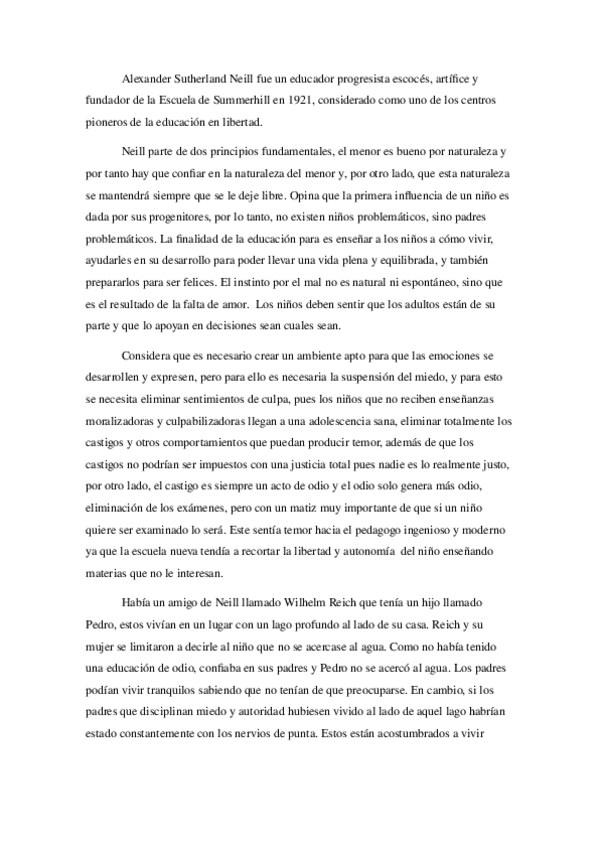 Alexander Sutherland Neill fue un educador progresista escocés, artífice y fundador de la Escuela de Summerhill en 1921, considerado como uno de los centros pioneros de la educación en libertad.

Neill parte de dos principios fundamentales, el menor es bueno por naturaleza y por tanto hay que confiar en la naturaleza del menor y, por otro lado, que esta naturaleza se mantendrá siempre que se le deje libre. Opina que la primera influencia de un niño es dada por sus progenitores, por lo tanto, no existen niños problemáticos, sino padres problemáticos. La finalidad de la educación para es enseñar a los niños a cómo vivir, ayudarles en su desarrollo para poder llevar una vida plena y equilibrada, y también prepararlos para ser felices. El instinto por el mal no es natural ni espontáneo, sino que es el resultado de la falta de amor. Los niños deben sentir que los adultos están de su parte y que lo apoyan en decisiones sean cuales sean.

Considera que es necesario crear un ambiente apto para que las emociones se desarrollen y expresen, pero para ello es necesaria la suspensión del miedo, y para esto se necesita eliminar sentimientos de culpa, pues los niños que no reciben enseñanzas moralizadoras y culpabilizadoras llegan a una adolescencia sana, eliminar totalmente los castigos y otros comportamientos que puedan producir temor, además de que los castigos no podrían ser impuestos con una justicia total pues nadie es lo realmente justo, por otro lado, el castigo es siempre un acto de odio y el odio solo genera más odio, eliminación de los exámenes, pero con un matiz muy importante de que si un niño quiere ser examinado lo será. Este sentía temor hacia el pedagogo ingenioso y moderno ya que la escuela nueva tendía a recortar la libertad y autonomía del niño enseñando materias que no le interesan.

Había un amigo de Neill llamado Wilhelm Reich que tenía un hijo llamado Pedro, estos vivían en un lugar con un lago profundo al lado de su casa. Reich y su mujer se limitaron a decirle al niño que no se acercase al agua. Como no había tenido una educación de odio, confiaba en sus padres y Pedro no se acercó al agua. Los padres podían vivir tranquilos sabiendo que no tenían de que preocuparse. En cambio, si los padres que disciplinan miedo y autoridad hubiesen vivido al lado de aquel lago habrían estado constantemente con los nervios de punta. Estos están acostumbrados a vivir